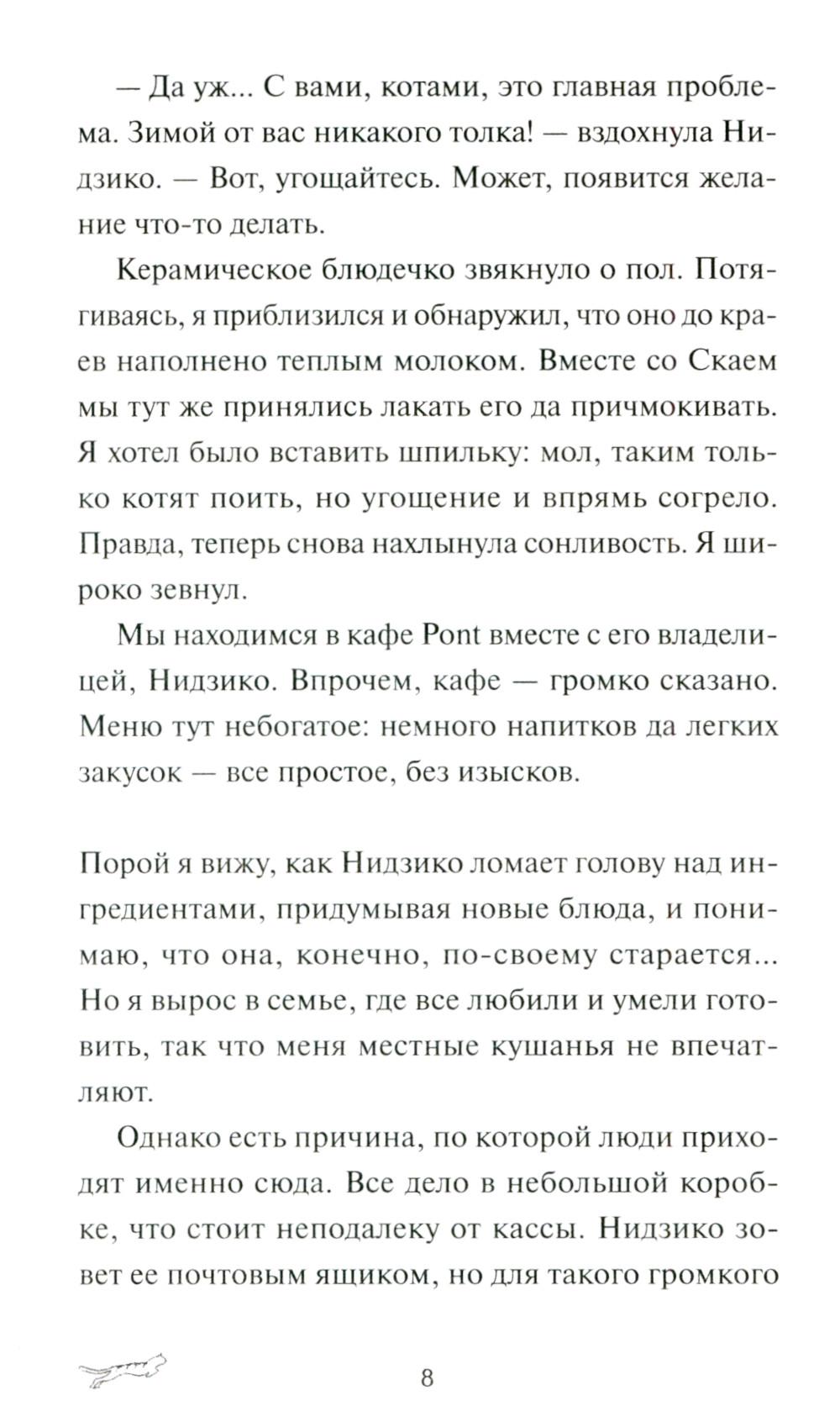 — Да уж... С вами, котами, это главная проблема. Зимой от вас никакого толка! — вздохнула Нидзико. — Вот, угощайтесь. Может, появится желание что-то делать.

Керамическое блюдечко звякнуло о пол. Потягиваясь, я приблизился и обнаружил, что оно до краев наполнено теплым молоком. Вместе со Скаем мы тут же принялись лакать его да причмокивать. Я хотел было вставить шпильку: мол, таким только котят поить, но угощение и впрямь согрело. Правда, теперь снова нахлынула сонливость. Я широко зевнул.

Мы находимся в кафе Pont вместе с его владелицей, Нидзико. Впрочем, кафе — громко сказано. Меню тут небогатое: немного напитков да легких закусок — все простое, без изысков.

Порой я вижу, как Нидзико ломает голову над ингредиентами, придумывая новые блюда, и понимаю, что она, конечно, по-своему старается... Но я вырос в семье, где все любили и умели готовить, так что меня местные кушанья не впечатляют.

Однако есть причина, по которой люди приходят именно сюда. Все дело в небольшой коробке, что стоит неподалеку от кассы. Нидзико зовет ее почтовым ящиком, но для такого громкого

8